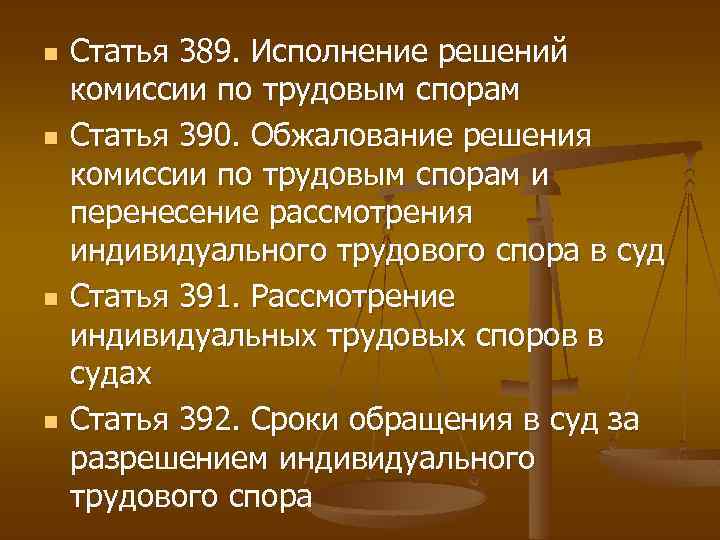 Статья 389. Исполнение решений комиссии по трудовым спорам

Статья 390. Обжалование решения комиссии по трудовым спорам и перенесение рассмотрения индивидуального трудового спора в суд

Статья 391. Рассмотрение индивидуальных трудовых споров в судах

Статья 392. Сроки обращения в суд за разрешением индивидуального трудового спора